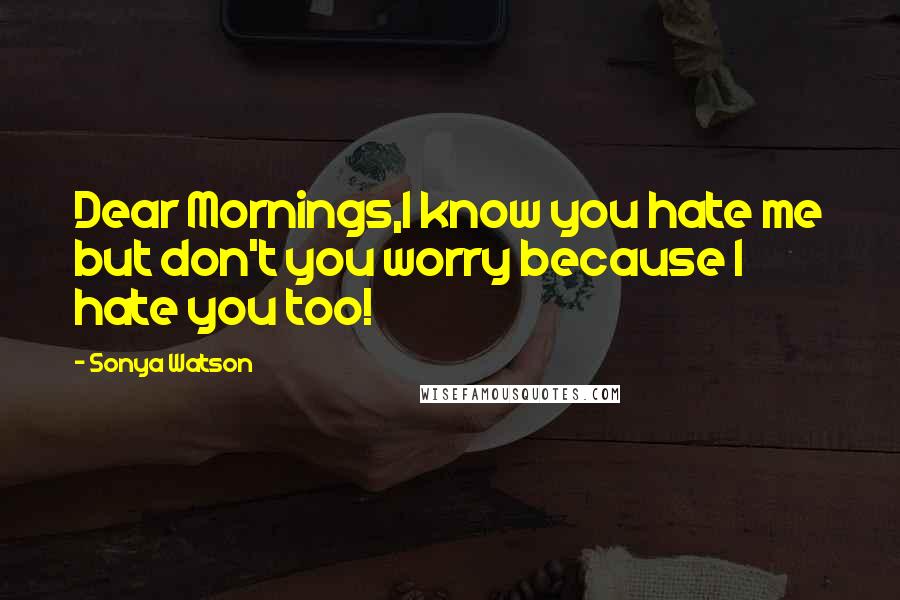 Dear Mornings,I know you hate me but don't you worry because I hate you too!

- Sonya Watson

WISEFAMOUSQUOTES.COM